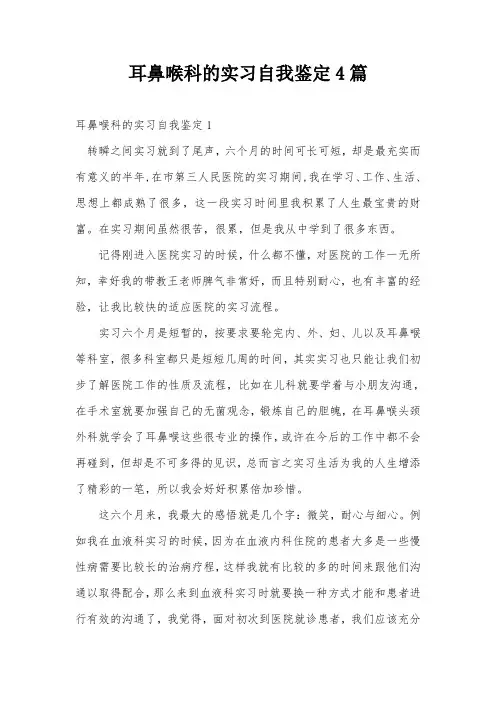 耳鼻喉科的实习自我鉴定4篇

耳鼻喉科的实习自我鉴定1

转瞬之间实习就到了尾声，六个月的时间可长可短，却是最充实而有意义的半年,在市第三人民医院的实习期间,我在学习、工作、生活、思想上都成熟了很多，这一段实习时间里我积累了人生最宝贵的财富。在实习期间虽然很苦，很累，但是我从中学到了很多东西。

记得刚进入医院实习的时候，什么都不懂，对医院的工作一无所知，幸好我的带教王老师脾气非常好，而且特别耐心，也有丰富的经验，让我比较快的适应医院的实习流程。

实习六个月是短暂的，按要求要轮完内、外、妇、儿以及耳鼻喉等科室，很多科室都只是短短几周的时间，其实实习也只能让我们初步了解医院工作的性质及流程，比如在儿科就要学着与小朋友沟通，在手术室就要加强自己的无菌观念，锻炼自己的胆魄，在耳鼻喉头颈外科就学会了耳鼻喉这些很专业的操作，或许在今后的工作中都不会再碰到，但却是不可多得的见识，总而言之实习生活为我的人生增添了精彩的一笔，所以我会好好积累倍加珍惜。

这六个月来，我最大的感悟就是几个字：微笑，耐心与细心。例如我在血液科实习的时候，因为在血液内科住院的患者大多是一些慢性病需要比较长的治病疗程，这样我就有比较的多的时间来跟他们沟通以取得配合，那么来到血液科实习时就要换一种方式才能和患者进行有效的沟通了，我觉得，面对初次到医院就诊患者，我们应该充分